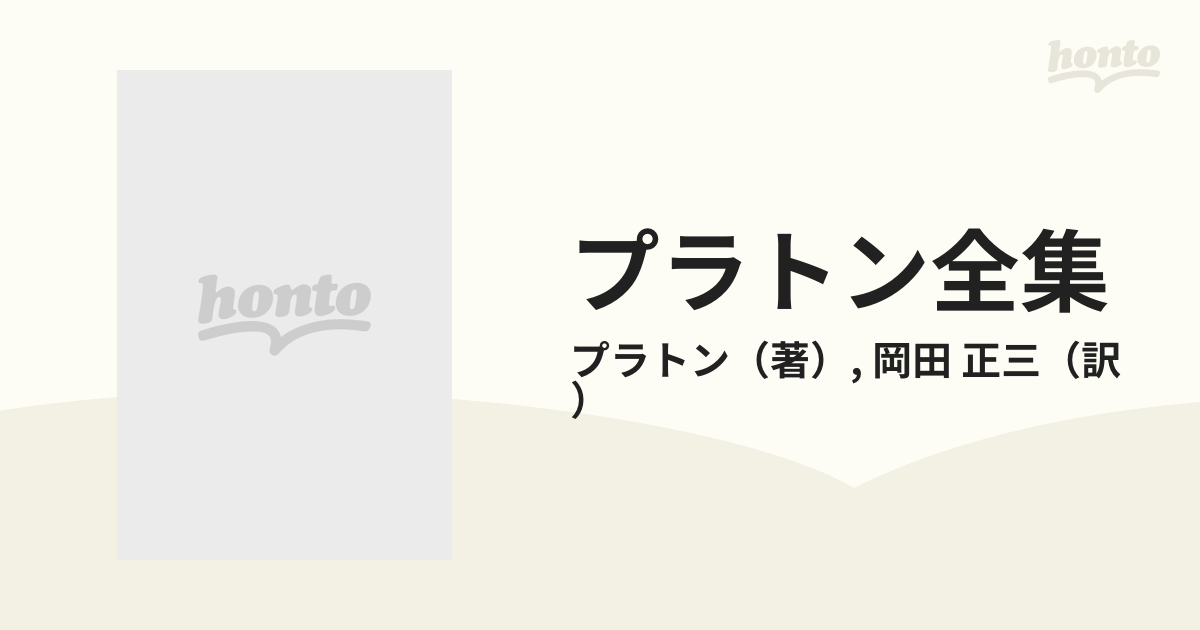 honto

honto

プラトン全集

プラトン（著）, 岡田 正三（訳）